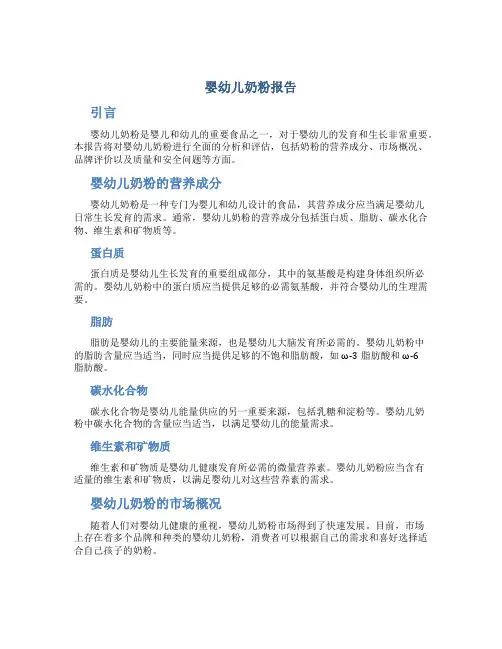 婴幼儿奶粉报告

引言

婴幼儿奶粉是婴儿和幼儿的重要食品之一，对于婴幼儿的发育和生长非常重要。本报告将对婴幼儿奶粉进行全面的分析和评估，包括奶粉的营养成分、市场概况、品牌评价以及质量和安全问题等方面。

婴幼儿奶粉的营养成分

婴幼儿奶粉是一种专门为婴儿和幼儿设计的食品，其营养成分应当满足婴幼儿日常生长发育的需求。通常，婴幼儿奶粉的营养成分包括蛋白质、脂肪、碳水化合物、维生素和矿物质等。

蛋白质

蛋白质是婴幼儿生长发育的重要组成部分，其中的氨基酸是构建身体组织所必需的。婴幼儿奶粉中的蛋白质应当提供足够的必需氨基酸，并符合婴幼儿的生理需要。

脂肪

脂肪是婴幼儿的主要能量来源，也是婴幼儿大脑发育所必需的。婴幼儿奶粉中的脂肪含量应当适当，同时应当提供足够的不饱和脂肪酸，如 ω-3 脂肪酸和 ω-6 脂肪酸。

碳水化合物

碳水化合物是婴幼儿能量供应的另一重要来源，包括乳糖和淀粉等。婴幼儿奶粉中碳水化合物的含量应当适当，以满足婴幼儿的能量需求。

维生素和矿物质

维生素和矿物质是婴幼儿健康发育所必需的微量营养素。婴幼儿奶粉应当含有适量的维生素和矿物质，以满足婴幼儿对这些营养素的需求。

婴幼儿奶粉的市场概况

随着人们对婴幼儿健康的重视，婴幼儿奶粉市场得到了快速发展。目前，市场上存在着多个品牌和种类的婴幼儿奶粉，消费者可以根据自己的需求和喜好选择适合自己孩子的奶粉。